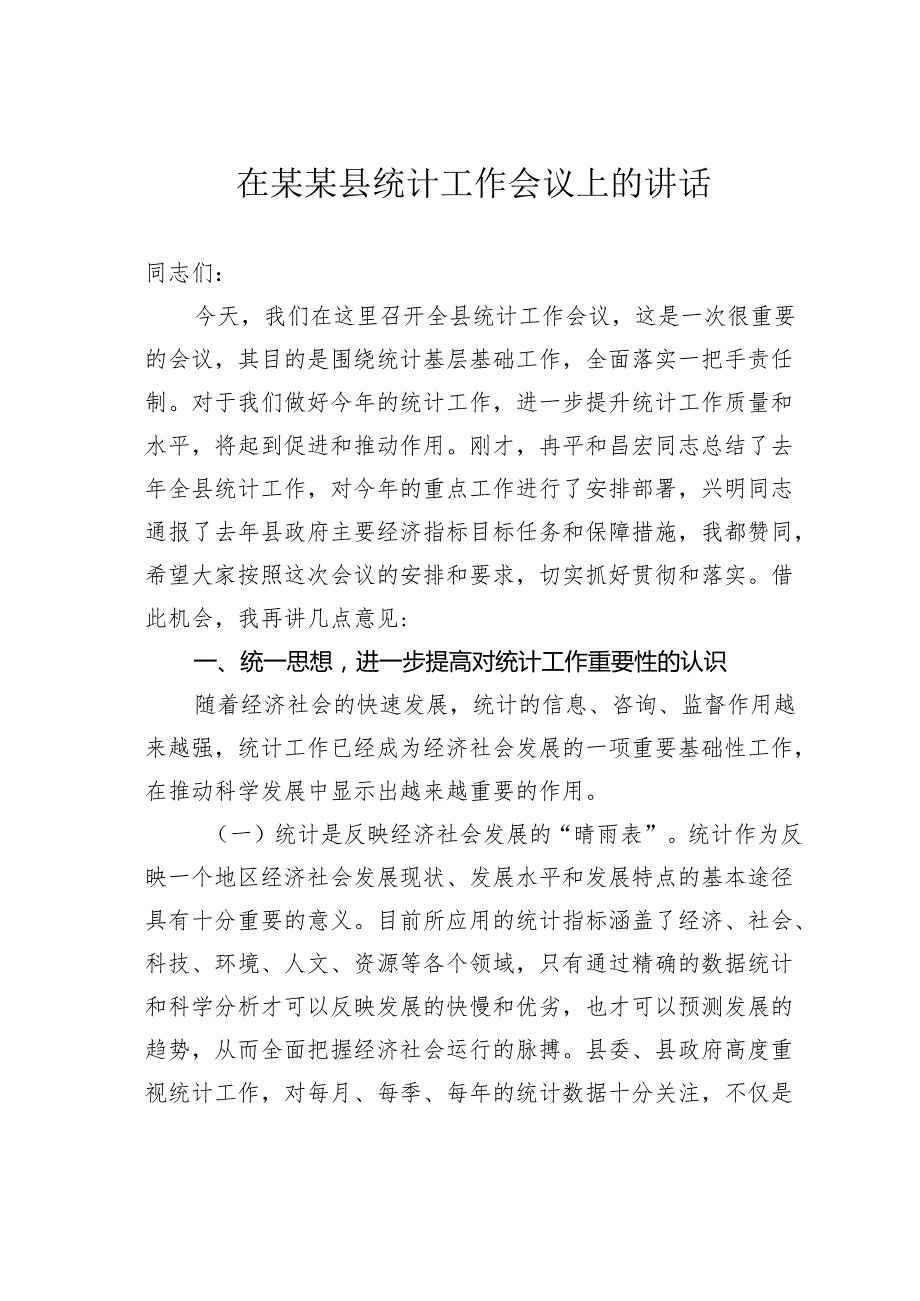 在某某县统计工作会议上的讲话

同志们：

今天，我们在这里召开全县统计工作会议，这是一次很重要的会议，其目的是围绕统计基层基础工作，全面落实一把手责任制。对于我们做好今年的统计工作，进一步提升统计工作质量和水平，将起到促进和推动作用。刚才，冉平和昌宏同志总结了去年全县统计工作，对今年的重点工作进行了安排部署，兴明同志通报了去年县政府主要经济指标目标任务和保障措施，我都赞同，希望大家按照这次会议的安排和要求，切实抓好贯彻和落实。借此机会，我再讲几点意见：

一、统一思想，进一步提高对统计工作重要性的认识

随着经济社会的快速发展，统计的信息、咨询、监督作用越来越强，统计工作已经成为经济社会发展的一项重要基础性工作，在推动科学发展中显示出越来越重要的作用。

（一）统计是反映经济社会发展的“晴雨表”。统计作为反映一个地区经济社会发展现状、发展水平和发展特点的基本途径具有十分重要的意义。目前所应用的统计指标涵盖了经济、社会、科技、环境、人文、资源等各个领域，只有通过精确的数据统计和科学分析才可以反映发展的快慢和优劣，也才可以预测发展的趋势，从而全面把握经济社会运行的脉搏。县委、县政府高度重视统计工作，对每月、每季、每年的统计数据十分关注，不仅是